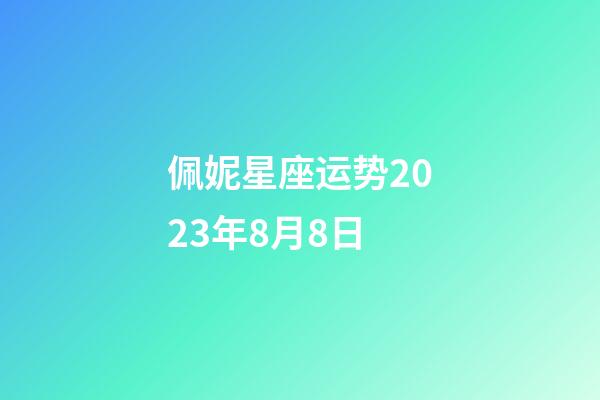 佩妮星座运势2023年8月8日